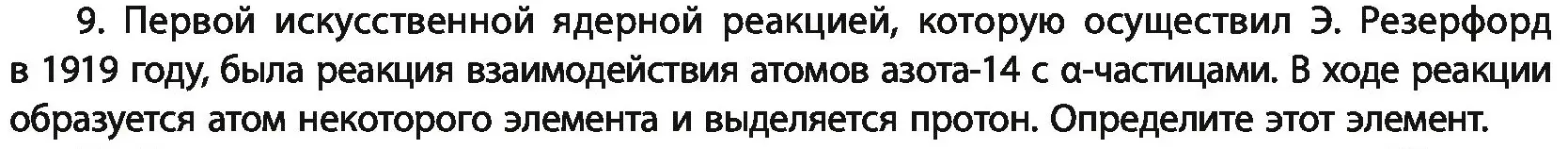 9. Первой искусственной ядерной реакцией, которую осуществил Э. Резерфорд в 1919 году, была реакция взаимодействия атомов азота-14 с α-частицами. В ходе реакции образуется атом некоторого элемента и выделяется протон. Определите этот элемент.